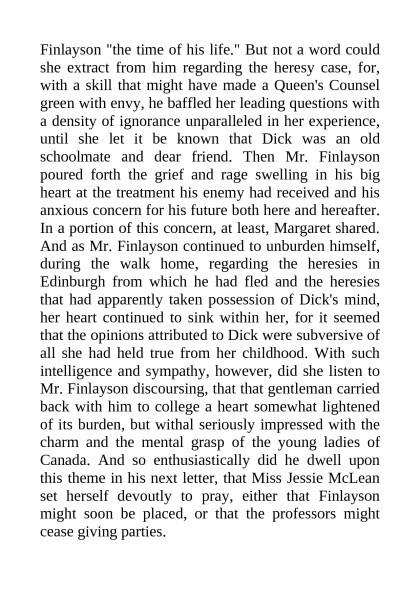 Finlayson "the time of his life." But not a word could she extract from him regarding the heresy case, for, with a skill that might have made a Queen's Counsel green with envy, he baffled her leading questions with a density of ignorance unparalleled in her experience, until she let it be known that Dick was an old schoolmate and dear friend. Then Mr. Finlayson poured forth the grief and rage swelling in his big heart at the treatment his enemy had received and his anxious concern for his future both here and hereafter. In a portion of this concern, at least, Margaret shared. And as Mr. Finlayson continued to unburden himself, during the walk home, regarding the heresies in Edinburgh from which he had fled and the heresies that had apparently taken possession of Dick's mind, her heart continued to sink within her, for it seemed that the opinions attributed to Dick were subversive of all she had held true from her childhood. With such intelligence and sympathy, however, did she listen to Mr. Finlayson discoursing, that that gentleman carried back with him to college a heart somewhat lightened of its burden, but withal seriously impressed with the charm and the mental grasp of the young ladies of Canada. And so enthusiastically did he dwell upon this theme in his next letter, that Miss Jessie McLean set herself devoutly to pray, either that Finlayson might soon be placed, or that the professors might cease giving parties.